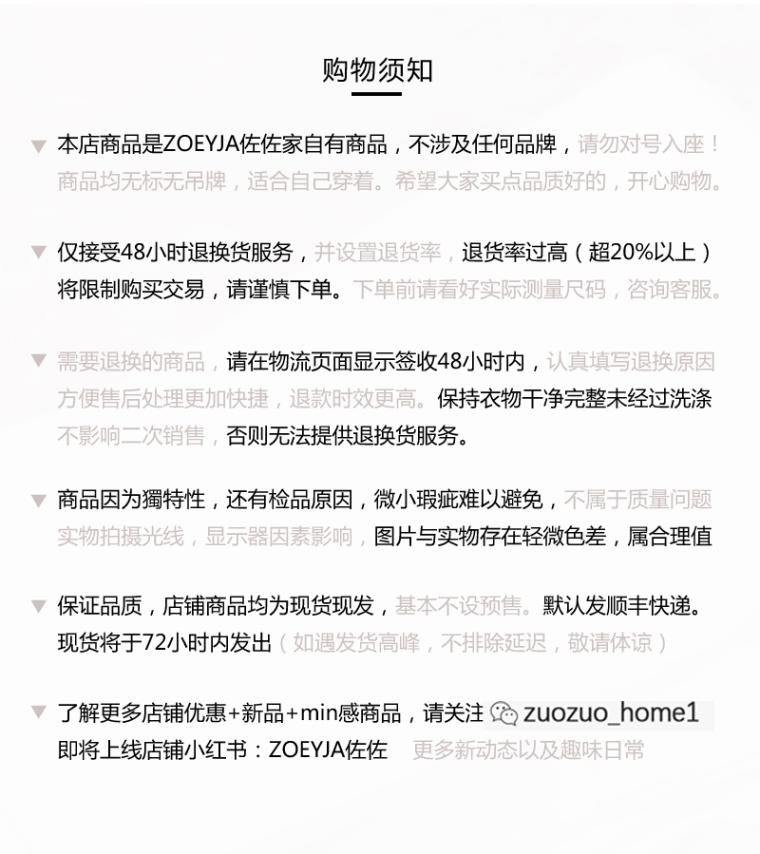 购物须知

本店商品是ZOEYJA佐佐家自有商品，不涉及任何品牌，请勿对号入座！商品均无标无吊牌，适合自己穿着。希望大家买点品质好的，开心购物。

仅接受48小时退换货服务，并设置退货率，退货率过高（超20%以上）将限制购买交易，请谨慎下单。下单前请看好实际测量尺码，咨询客服。

需要退换的商品，请在物流页面显示签收48小时内，认真填写退换原因方便售后处理更加快捷，退款时效更高。保持衣物干净完整未经过洗涤不影响二次销售，否则无法提供退换货服务。

商品因为獨特性，还有检品原因，微小瑕疵难以避免，不属于质量问题实物拍摄光线，显示器因素影响，图片与实物存在轻微色差，属合理值

保证品质，店铺商品均为现货现发，基本不设预售。默认发顺丰快递。现货将于72小时内发出（如遇发货高峰，不排除延迟，敬请体谅）

了解更多店铺优惠+新品+min感商品，请关注 zuozuo_home1
即将上线店铺小红书：ZOEYJA佐佐 更多新动态以及趣味日常